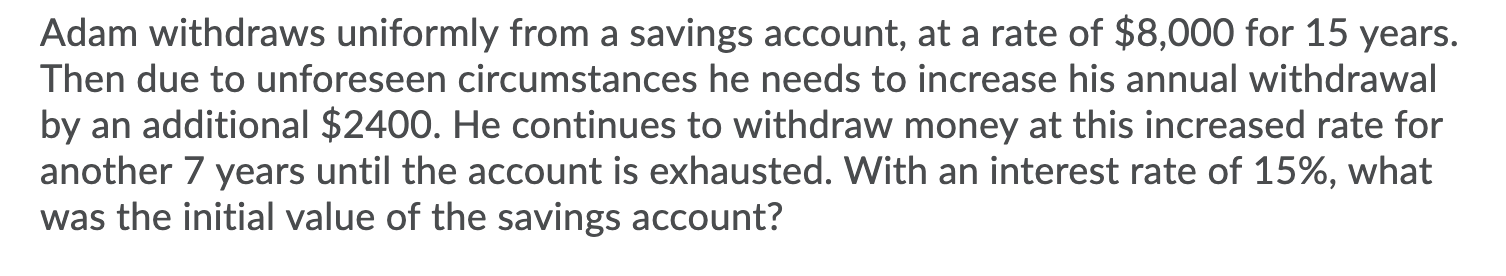 Adam withdraws uniformly from a savings account, at a rate of \$8,000 for 15 years. Then due to unforeseen circumstances he needs to increase his annual withdrawal by an additional \$2400. He continues to withdraw money at this increased rate for another 7 years until the account is exhausted. With an interest rate of 15%, what was the initial value of the savings account?